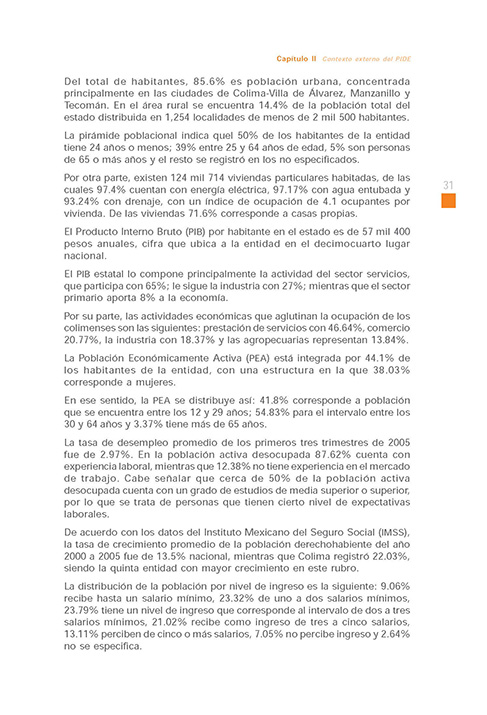 Capítulo II Contexto externo del PIDE

Del total de habitantes, 85.6% es población urbana, concentrada principalmente en las ciudades de Colima-Villa de Álvarez, Manzanillo y Tecomán. En el área rural se encuentra 14.4% de la población total del estado distribuida en 1,254 localidades de menos de 2 mil 500 habitantes.

La pirámide poblacional indica quel 50% de los habitantes de la entidad tiene 24 años o menos; 39% entre 25 y 64 años de edad, 5% son personas de 65 o más años y el resto se registró en los no especificados.

Por otra parte, existen 124 mil 714 viviendas particulares habitadas, de las cuales 97.4% cuentan con energía eléctrica, 97.17% con agua entubada y 93.24% con drenaje, con un índice de ocupación de 4.1 ocupantes por vivienda. De las viviendas 71.6% corresponde a casas propias.

31

El Producto Interno Bruto (PIB) por habitante en el estado es de 57 mil 400 pesos anuales, cifra que ubica a la entidad en el decimocuarto lugar nacional.

El PIB estatal lo compone principalmente la actividad del sector servicios, que participa con 65%; le sigue la industria con 27%; mientras que el sector primario aporta 8% a la economía.

Por su parte, las actividades económicas que aglutinan la ocupación de los colimenses son las siguientes: prestación de servicios con 46.64%, comercio 20.77%, la industria con 18.37% y las agropecuarias representan 13.84%.

La Población Económicamente Activa (PEA) está integrada por 44.1% de los habitantes de la entidad, con una estructura en la que 38.03% corresponde a mujeres.

En ese sentido, la PEA se distribuye así: 41.8% corresponde a población que se encuentra entre los 12 y 29 años; 54.83% para el intervalo entre los 30 y 64 años y 3.37% tiene más de 65 años.

La tasa de desempleo promedio de los primeros tres trimestres de 2005 fue de 2.97%. En la población activa desocupada 87.62% cuenta con experiencia laboral, mientras que 12.38% no tiene experiencia en el mercado de trabajo. Cabe señalar que cerca de 50% de la población activa desocupada cuenta con un grado de estudios de media superior o superior, por lo que se trata de personas que tienen cierto nivel de expectativas laborales.

De acuerdo con los datos del Instituto Mexicano del Seguro Social (IMSS), la tasa de crecimiento promedio de la población derechohabiente del año 2000 a 2005 fue de 13.5% nacional, mientras que Colima registró 22.03%, siendo la quinta entidad con mayor crecimiento en este rubro.

La distribución de la población por nivel de ingreso es la siguiente: 9.06% recibe hasta un salario mínimo, 23.32% de uno a dos salarios mínimos, 23.79% tiene un nivel de ingreso que corresponde al intervalo de dos a tres salarios mínimos, 21.02% recibe como ingreso de tres a cinco salarios, 13.11% perciben de cinco o más salarios, 7.05% no percibe ingreso y 2.64% no se especifica.